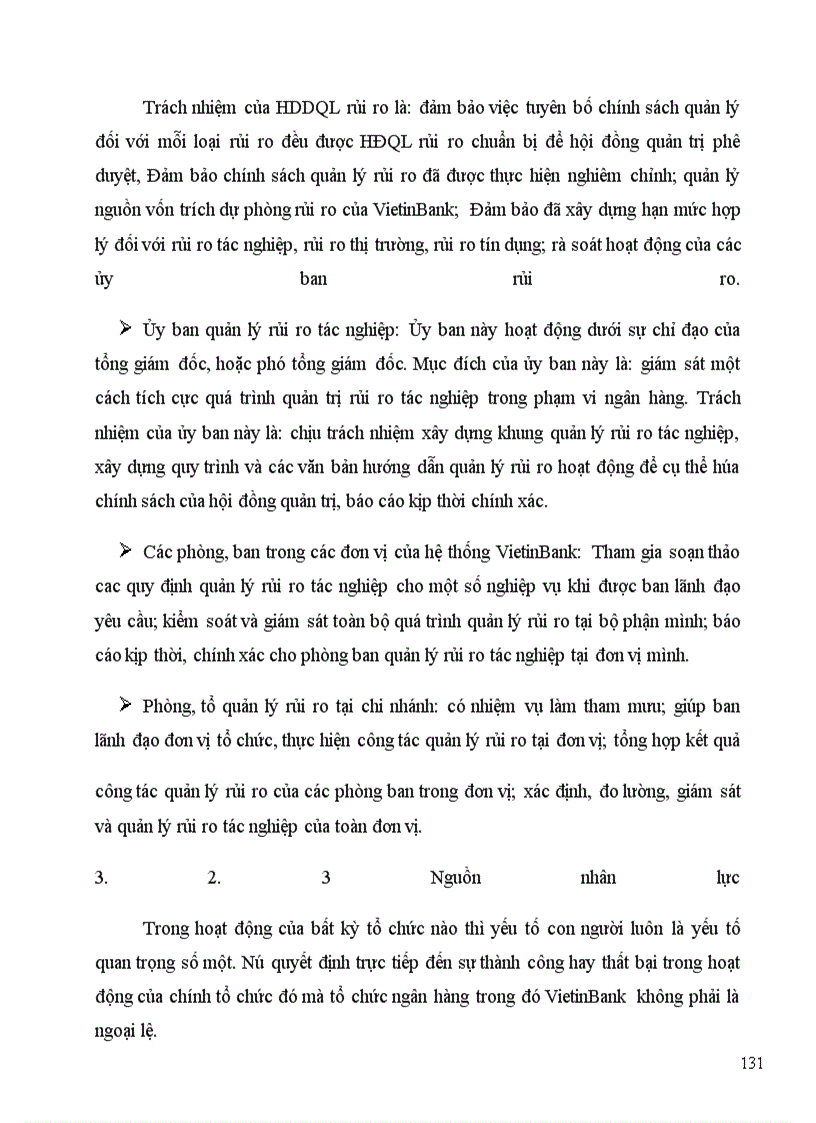 Trách nhiệm của HDDQL rủi ro là: đảm bảo việc tuyên bố chính sách quản lý đối với mỗi loại rủi ro đều được HĐQL rủi ro chuẩn bị để hội đồng quản trị phê duyệt, Đảm bảo chính sách quản lý rủi ro đã được thực hiện nghiêm chỉnh; quản lý nguồn vốn trích dự phòng rủi ro của VietinBank; Đảm bảo đã xây dựng hạn mức hợp lý đối với rủi ro tác nghiệp, rủi ro thị trường, rủi ro tín dụng; rà soát hoạt động của các ủy ban rủi ro.

➢ Ủy ban quản lý rủi ro tác nghiệp: Ủy ban này hoạt động dưới sự chỉ đạo của tổng giám đốc, hoặc phó tổng giám đốc. Mục đích của ủy ban này là: giám sát một cách tích cực quá trình quản trị rủi ro tác nghiệp trong phạm vi ngân hàng. Trách nhiệm của ủy ban này là: chịu trách nhiệm xây dựng khung quản lý rủi ro tác nghiệp, xây dựng quy trình và các văn bản hướng dẫn quản lý rủi ro hoạt động để cụ thể húa chính sách của hội đồng quản trị, báo cáo kịp thời chính xác.

➢ Các phòng, ban trong các đơn vị của hệ thống VietinBank: Tham gia soạn thảo cac quy định quản lý rủi ro tác nghiệp cho một số nghiệp vụ khi được ban lãnh đạo yêu cầu; kiểm soát và giám sát toàn bộ quá trình quản lý rủi ro tại bộ phận mình; báo cáo kịp thời, chính xác cho phòng ban quản lý rủi ro tác nghiệp tại đơn vị mình.

➢ Phòng, tổ quản lý rủi ro tại chi nhánh: có nhiệm vụ làm tham mưu; giúp ban lãnh đạo đơn vị tổ chức, thực hiện công tác quản lý rủi ro tại đơn vị; tổng hợp kết quả

công tác quản lý rủi ro của các phòng ban trong đơn vị; xác định, đo lường, giám sát và quản lý rủi ro tác nghiệp của toàn đơn vị.

3. 2. 3 Nguồn nhân lực

Trong hoạt động của bất kỳ tổ chức nào thì yếu tố con người luôn là yếu tố quan trọng số một. Nú quyết định trực tiếp đến sự thành công hay thất bại trong hoạt động của chính tổ chức đó mà tổ chức ngân hàng trong đó VietinBank không phải là ngoại lệ.

131